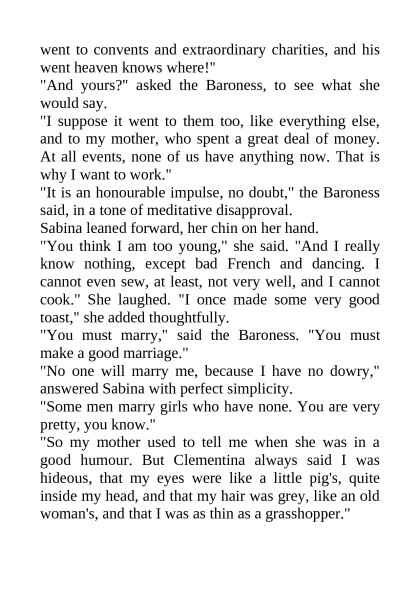 went to convents and extraordinary charities, and his went heaven knows where!"

"And yours?" asked the Baroness, to see what she would say.

"I suppose it went to them too, like everything else, and to my mother, who spent a great deal of money. At all events, none of us have anything now. That is why I want to work."

"It is an honourable impulse, no doubt," the Baroness said, in a tone of meditative disapproval.

Sabina leaned forward, her chin on her hand.

"You think I am too young," she said. "And I really know nothing, except bad French and dancing. I cannot even sew, at least, not very well, and I cannot cook." She laughed. "I once made some very good toast," she added thoughtfully.

"You must marry," said the Baroness. "You must make a good marriage."

"No one will marry me, because I have no dowry," answered Sabina with perfect simplicity.

"Some men marry girls who have none. You are very pretty, you know."

"So my mother used to tell me when she was in a good humour. But Clementina always said I was hideous, that my eyes were like a little pig's, quite inside my head, and that my hair was grey, like an old woman's, and that I was as thin as a grasshopper."